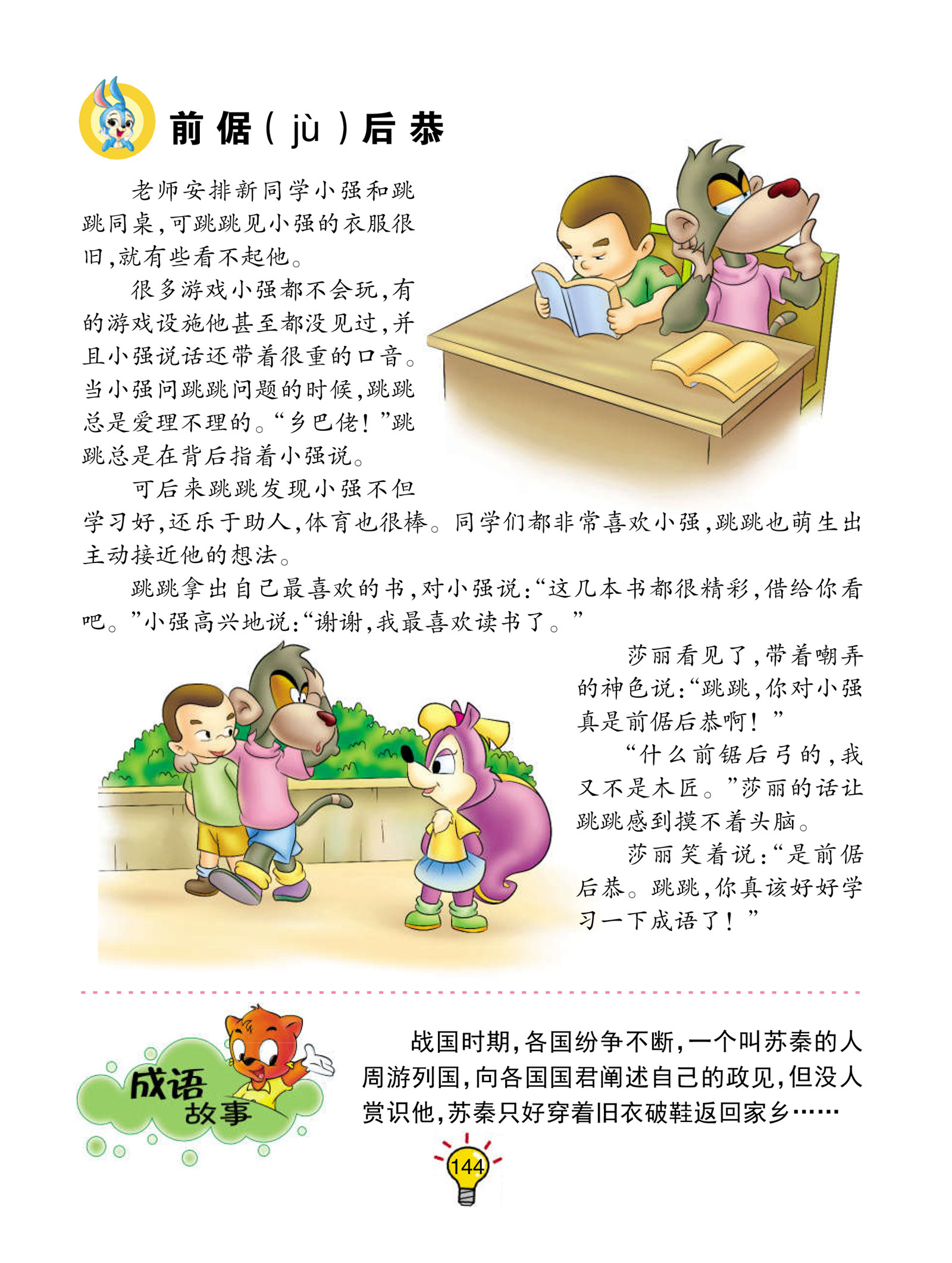 前倨（jù）后恭

老师安排新同学小强和跳跳同桌，可跳跳见小强的衣服很旧，就有些看不起他。

很多游戏小强都不会玩，有的游戏设施他甚至都没见过，并且小强说话还带着很重的口音。当小强问跳跳问题的时候，跳跳总是爱理不理的。“乡巴佬！”跳跳总是在背后指着小强说。

可后来跳跳发现小强不但学习好，还乐于助人，体育也很棒。同学们都非常喜欢小强，跳跳也萌生出主动接近他的想法。

跳跳拿出自己最喜欢的书，对小强说：“这几本书都很精彩，借给你看吧。”小强高兴地说：“谢谢，我最喜欢读书了。”

莎丽看见了，带着嘲弄的神色说：“跳跳，你对小强真是前倨后恭啊！”

“什么前锯后弓的，我又不是木匠。”莎丽的话让跳跳感到摸不着头脑。

莎丽笑着说：“是前倨后恭。跳跳，你真该好好学习一下成语了！”

成语故事

战国时期，各国纷争不断，一个叫苏秦的人周游列国，向各国国君阐述自己的政见，但没人赏识他，苏秦只好穿着旧衣破鞋返回家乡……

144